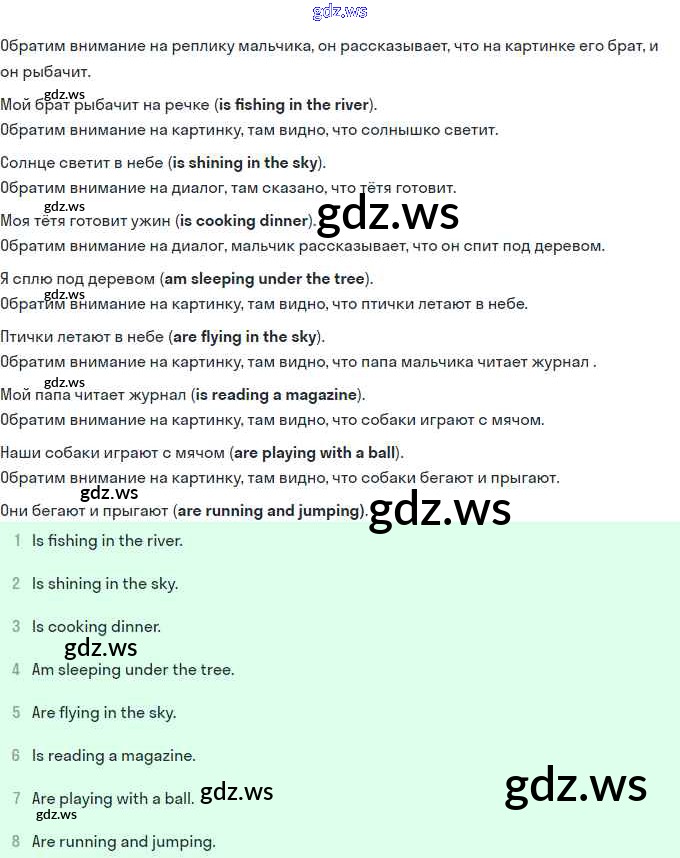 gdz.ws

Обратим внимание на реплику мальчика, он рассказывает, что на картинке его брат, и он рыбачит.

gdz.ws

Мой брат рыбачит на речке (**is fishing in the river**).

Обратим внимание на картинку, там видно, что солнышко светит.

Солнце светит в небе (**is shining in the sky**).

Обратим внимание на диалог, там сказано, что тётя готовит.

gdz.ws

Моя тётя готовит ужин (**is cooking dinner**). gdz.ws

Обратим внимание на диалог, мальчик рассказывает, что он спит под деревом.

Я сплю под деревом (**am sleeping under the tree**).

gdz.ws

Обратим внимание на картинку, там видно, что птички летают в небе.

Птички летают в небе (**are flying in the sky**).

Обратим внимание на картинку, там видно, что папа мальчика читает журнал .

gdz.ws

Мой папа читает журнал (**is reading a magazine**).

Обратим внимание на картинку, там видно, что собаки играют с мячом.

Наши собаки играют с мячом (**are playing with a ball**).

Обратим внимание на картинку, там видно, что собаки бегают и прыгают.

gdz.ws

Они бегают и прыгают (**are running and jumping**). gdz.ws

1 Is fishing in the river.

2 Is shining in the sky.

3 Is cooking dinner.

gdz.ws

4 Am sleeping under the tree.

5 Are flying in the sky.

6 Is reading a magazine.

7 Are playing with a ball. gdz.ws

gdz.ws

gdz.ws

8 Are running and jumping.